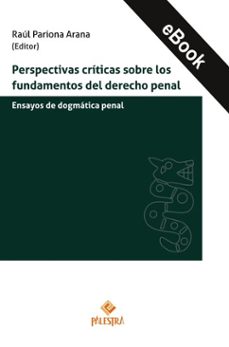 eBook

Raúl Pariona Arana
(Editor)

Perspectivas críticas sobre los fundamentos del derecho penal

Ensayos de dogmática penal

PALESTRA